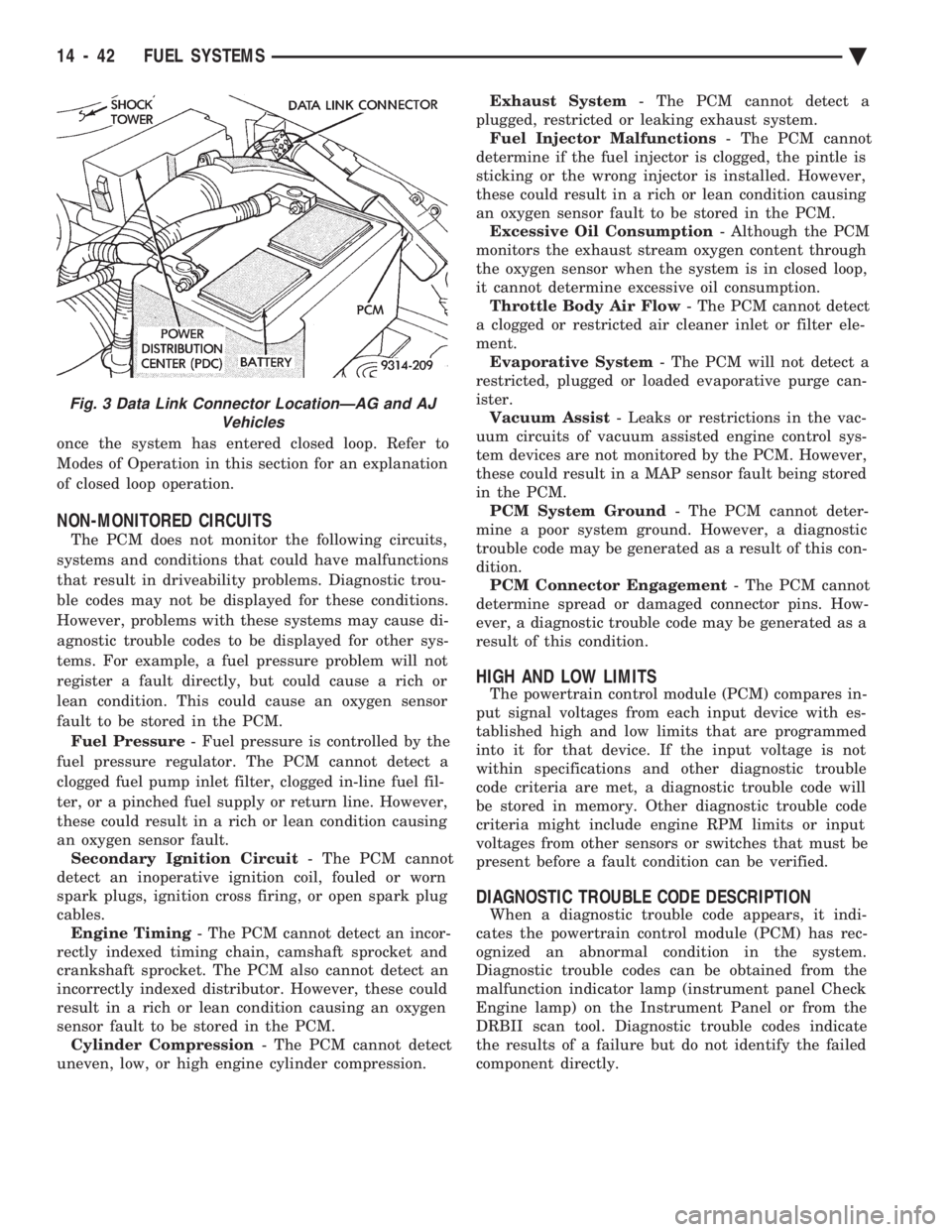 14 - 42 FUEL SYSTEMS

SHOCK TOWER
DATA LINK CONNECTOR
PCM
POWER DISTRIBUTION CENTER (PDC)
BATTERY
9314-209

Fig. 3 Data Link Connector Location—AG and AJ Vehicles

once the system has entered closed loop. Refer to Modes of Operation in this section for an explanation of closed loop operation.

NON-MONITORED CIRCUITS

The PCM does not monitor the following circuits, systems and conditions that could have malfunctions that result in driveability problems. Diagnostic trouble codes may not be displayed for these conditions. However, problems with these systems may cause diagnostic trouble codes to be displayed for other systems. For example, a fuel pressure problem will not register a fault directly, but could cause a rich or lean condition. This could cause an oxygen sensor fault to be stored in the PCM.

Fuel Pressure - Fuel pressure is controlled by the fuel pressure regulator. The PCM cannot detect a clogged fuel pump inlet filter, clogged in-line fuel filter, or a pinched fuel supply or return line. However, these could result in a rich or lean condition causing an oxygen sensor fault.

Secondary Ignition Circuit - The PCM cannot detect an inoperative ignition coil, fouled or worn spark plugs, ignition cross firing, or open spark plug cables.

Engine Timing - The PCM cannot detect an incorrectly indexed timing chain, camshaft sprocket and crankshaft sprocket. The PCM also cannot detect an incorrectly indexed distributor. However, these could result in a rich or lean condition causing an oxygen sensor fault to be stored in the PCM.

Cylinder Compression - The PCM cannot detect uneven, low, or high engine cylinder compression.

Exhaust System - The PCM cannot detect a plugged, restricted or leaking exhaust system.

Fuel Injector Malfunctions - The PCM cannot determine if the fuel injector is clogged, the pintle is sticking or the wrong injector is installed. However, these could result in a rich or lean condition causing an oxygen sensor fault to be stored in the PCM.

Excessive Oil Consumption - Although the PCM monitors the exhaust stream oxygen content through the oxygen sensor when the system is in closed loop, it cannot determine excessive oil consumption.

Throttle Body Air Flow - The PCM cannot detect a clogged or restricted air cleaner inlet or filter element.

Evaporative System - The PCM will not detect a restricted, plugged or loaded evaporative purge canister.

Vacuum Assist - Leaks or restrictions in the vacuum circuits of vacuum assisted engine control system devices are not monitored by the PCM. However, these could result in a MAP sensor fault being stored in the PCM.

PCM System Ground - The PCM cannot determine a poor system ground. However, a diagnostic trouble code may be generated as a result of this condition.

PCM Connector Engagement - The PCM cannot determine spread or damaged connector pins. However, a diagnostic trouble code may be generated as a result of this condition.

HIGH AND LOW LIMITS

The powertrain control module (PCM) compares input signal voltages from each input device with established high and low limits that are programmed into it for that device. If the input voltage is not within specifications and other diagnostic trouble code criteria are met, a diagnostic trouble code will be stored in memory. Other diagnostic trouble code criteria might include engine RPM limits or input voltages from other sensors or switches that must be present before a fault condition can be verified.

DIAGNOSTIC TROUBLE CODE DESCRIPTION

When a diagnostic trouble code appears, it indicates the powertrain control module (PCM) has recognized an abnormal condition in the system. Diagnostic trouble codes can be obtained from the malfunction indicator lamp (instrument panel Check Engine lamp) on the Instrument Panel or from the DRBII scan tool. Diagnostic trouble codes indicate the results of a failure but do not identify the failed component directly.

carmanualsonline.info